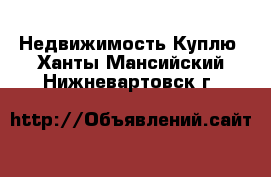 Недвижимость Куплю Ханты Мансийский Нижневартовск г

http://Объявлений.сайт